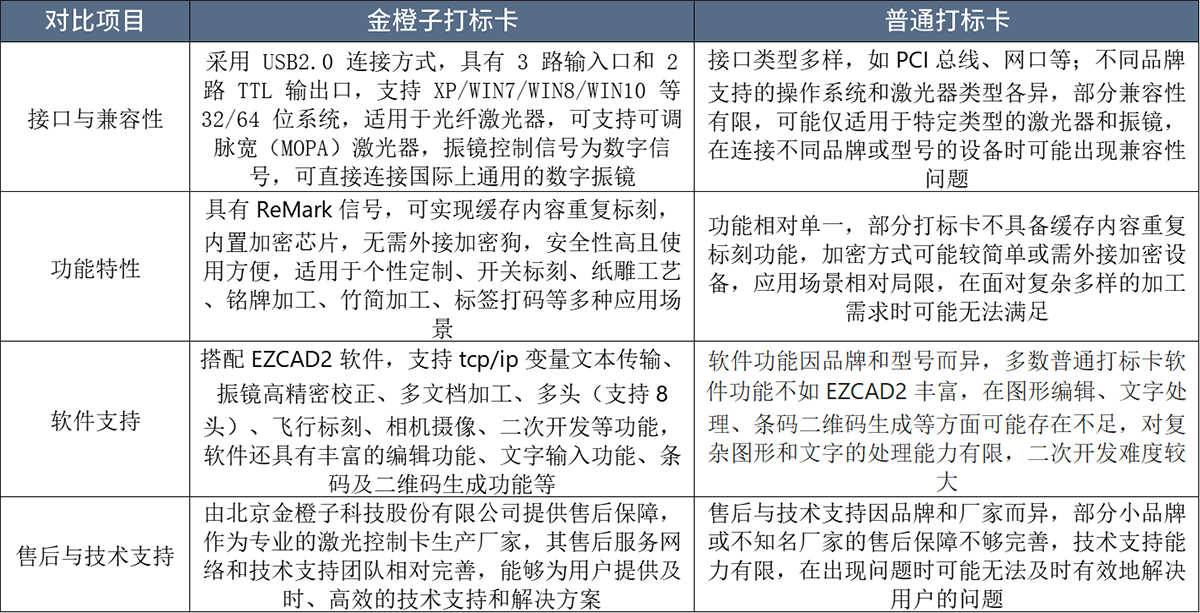 | 对比项目 | 金橙子打标卡 | 普通打标卡 |
|---|---|---|
| 接口与兼容性 | 采用USB2.0连接方式，具有3路输入口和2路TTL输出口，支持XP/WIN7/WIN8/WIN10等32/64位系统，适用于光纤激光器，可支持可调脉宽（MOPA）激光器，振镜控制信号为数字信号，可直接连接国际上通用的数字振镜 | 接口类型多样，如PCI总线、网口等；不同品牌支持的操作系统和激光器类型各异，部分兼容性有限，可能仅适用于特定类型的激光器和振镜，在连接不同品牌或型号的设备时可能出现兼容性问题 |
| 功能特性 | 具有ReMark信号，可实现缓存内容重复标刻，内置加密芯片，无需外接加密狗，安全性高且使用方便，适用于个性定制、开关标刻、纸雕工艺、铭牌加工、竹简加工、标签打码等多种应用场景 | 功能相对单一，部分打标卡不具备缓存内容重复标刻功能，加密方式可能较简单或需外接加密设备，应用场景相对局限，在面对复杂多样的加工需求时可能无法满足 |
| 软件支持 | 搭配EZCAD2软件，支持tcp/ip变量文本传输、振镜高精密校正、多文档加工、多头（支持8头）、飞行标刻、相机摄像、二次开发等功能，软件还具有丰富的编辑功能、文字输入功能、条码及二维码生成功能等 | 软件功能因品牌和型号而异，多数普通打标卡软件功能不如EZCAD2丰富，在图形编辑、文字处理、条码二维码生成等方面可能存在不足，对复杂图形和文字的处理能力有限，二次开发难度较大 |
| 售后与技术支持 | 由北京金橙子科技股份有限公司提供售后保障，作为专业的激光控制卡生产厂家，其售后服务网络和技术支持团队相对完善，能够为用户提供及时、高效的技术支持和解决方案 | 售后与技术支持因品牌和厂家而异，部分小品牌或不知名厂家的售后保障不够完善，技术支持能力有限，在出现问题时可能无法及时有效地解决用户的问题 |